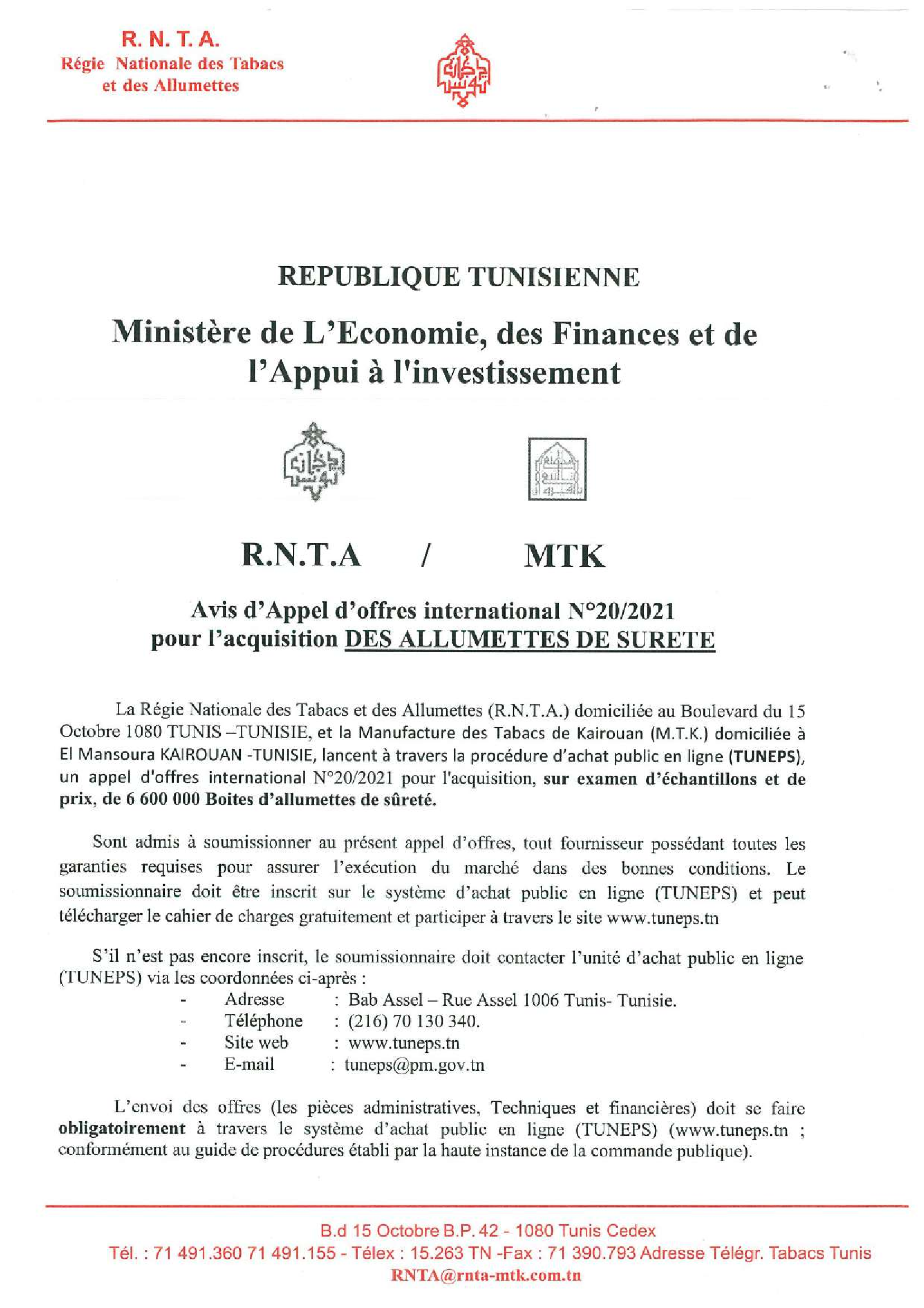 R. N. T. A.
Régie Nationale des Tabacs
et des Allumettes

REPUBLIQUE TUNISIENNE

Ministère de L'Economie, des Finances et de l'Appui à l'investissement

R.N.T.A / MTK

Avis d'Appel d'offres international N°20/2021 pour l'acquisition DES ALLUMETTES DE SURETE

La Régie Nationale des Tabacs et des Allumettes (R.N.T.A.) domiciliée au Boulevard du 15 Octobre 1080 TUNIS –TUNISIE, et la Manufacture des Tabacs de Kairouan (M.T.K.) domiciliée à El Mansoura KAIROUAN -TUNISIE, lancent à travers la procédure d'achat public en ligne (TUNEPS), un appel d'offres international N°20/2021 pour l'acquisition, sur examen d'échantillons et de prix, de 6 600 000 Boites d'allumettes de sûreté.

Sont admis à soumissionner au présent appel d'offres, tout fournisseur possédant toutes les garanties requises pour assurer l'exécution du marché dans des bonnes conditions. Le soumissionnaire doit être inscrit sur le système d'achat public en ligne (TUNEPS) et peut télécharger le cahier de charges gratuitement et participer à travers le site www.tuneps.tn

S'il n'est pas encore inscrit, le soumissionnaire doit contacter l'unité d'achat public en ligne (TUNEPS) via les coordonnées ci-après :
- Adresse : Bab Assel – Rue Assel 1006 Tunis- Tunisie.
- Téléphone : (216) 70 130 340.
- Site web : www.tuneps.tn
- E-mail : tuneps@pm.gov.tn

L'envoi des offres (les pièces administratives, Techniques et financières) doit se faire obligatoirement à travers le système d'achat public en ligne (TUNEPS) (www.tuneps.tn ; conformément au guide de procédures établi par la haute instance de la commande publique).

B.d 15 Octobre B.P. 42 - 1080 Tunis Cedex
Tél. : 71 491.360 71 491.155 - Télex : 15.263 TN -Fax : 71 390.793 Adresse Télégr. Tabacs Tunis
RNTA@rnta-mtk.com.tn